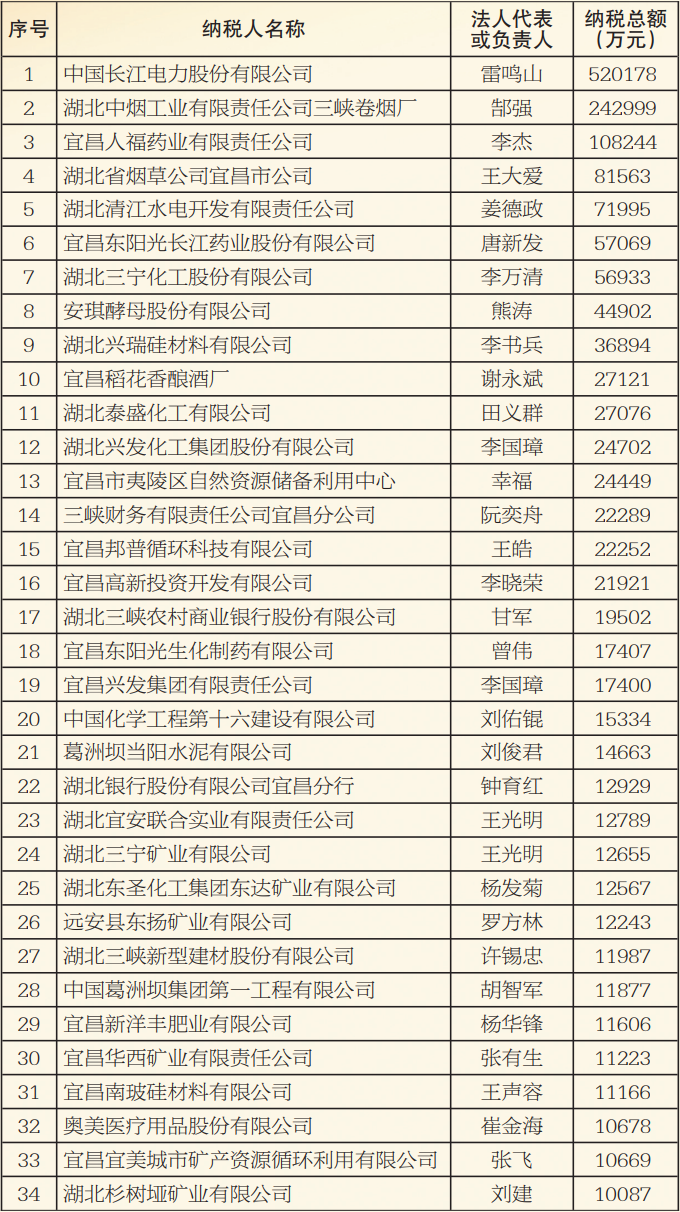 | 序号 | 纳税人名称 | 法人代表或负责人 | 纳税总额（万元） |
|---|---|---|---|
| 1 | 中国长江电力股份有限公司 | 雷鸣山 | 520178 |
| 2 | 湖北中烟工业有限责任公司三峡卷烟厂 | 郜强 | 242999 |
| 3 | 宜昌人福药业有限责任公司 | 李杰 | 108244 |
| 4 | 湖北省烟草公司宜昌市公司 | 王大爱 | 81563 |
| 5 | 湖北清江水电开发有限责任公司 | 姜德政 | 71995 |
| 6 | 宜昌东阳光长江药业股份有限公司 | 唐新发 | 57069 |
| 7 | 湖北三宁化工股份有限公司 | 李万清 | 56933 |
| 8 | 安琪酵母股份有限公司 | 熊涛 | 44902 |
| 9 | 湖北兴瑞硅材料有限公司 | 李书兵 | 36894 |
| 10 | 宜昌稻花香酿酒厂 | 谢永斌 | 27121 |
| 11 | 湖北泰盛化工有限公司 | 田义群 | 27076 |
| 12 | 湖北兴发化工集团股份有限公司 | 李国璋 | 24702 |
| 13 | 宜昌市夷陵区自然资源储备利用中心 | 幸福 | 24449 |
| 14 | 三峡财务有限责任公司宜昌分公司 | 阮奕舟 | 22289 |
| 15 | 宜昌邦普循环科技有限公司 | 王皓 | 22252 |
| 16 | 宜昌高新投资开发有限公司 | 李晓荣 | 21921 |
| 17 | 湖北三峡农村商业银行股份有限公司 | 甘军 | 19502 |
| 18 | 宜昌东阳光生化制药有限公司 | 曾伟 | 17407 |
| 19 | 宜昌兴发集团有限责任公司 | 李国璋 | 17400 |
| 20 | 中国化学工程第十六建设有限公司 | 刘佑锟 | 15334 |
| 21 | 葛洲坝当阳水泥有限公司 | 刘俊君 | 14663 |
| 22 | 湖北银行股份有限公司宜昌分行 | 钟育红 | 12929 |
| 23 | 湖北宜安联合实业有限责任公司 | 王光明 | 12789 |
| 24 | 湖北三宁矿业有限公司 | 王光明 | 12655 |
| 25 | 湖北东圣化工集团东达矿业有限公司 | 杨发菊 | 12567 |
| 26 | 远安县东扬矿业有限公司 | 罗方林 | 12243 |
| 27 | 湖北三峡新型建材股份有限公司 | 许锡忠 | 11987 |
| 28 | 中国葛洲坝集团第一工程有限公司 | 胡智军 | 11877 |
| 29 | 宜昌新洋丰肥业有限公司 | 杨华锋 | 11606 |
| 30 | 宜昌华西矿业有限责任公司 | 张有生 | 11223 |
| 31 | 宜昌南玻硅材料有限公司 | 王声容 | 11166 |
| 32 | 奥美医疗用品股份有限公司 | 崔金海 | 10678 |
| 33 | 宜昌宜美城市矿产资源循环利用有限公司 | 张飞 | 10669 |
| 34 | 湖北杉树垭矿业有限公司 | 刘建 | 10087 |